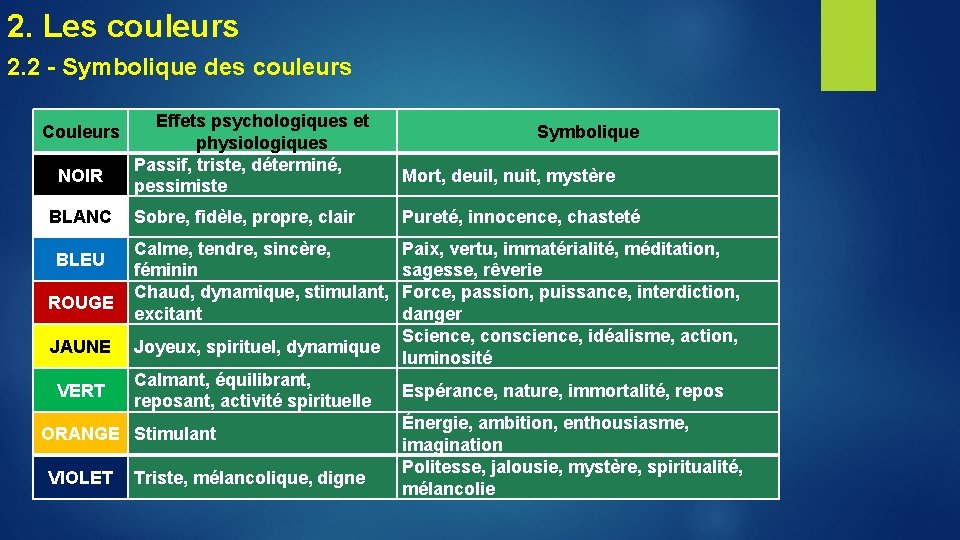 2. Les couleurs

2.2 - Symbolique des couleurs

| Couleurs | Effets psychologiques et physiologiques | Symbolique |
|---|---|---|
| NOIR | Passif, triste, déterminé, pessimiste | Mort, deuil, nuit, mystère |
| BLANC | Sobre, fidèle, propre, clair | Pureté, innocence, chasteté |
| BLEU | Calme, tendre, sincère, féminin | Paix, vertu, immatérialité, méditation, sagesse, rêverie |
| ROUGE | Chaud, dynamique, stimulant, excitant | Force, passion, puissance, interdiction, danger |
| JAUNE | Joyeux, spirituel, dynamique | Science, conscience, idéalisme, action, luminosité |
| VERT | Calmant, équilibrant, reposant, activité spirituelle | Espérance, nature, immortalité, repos |
| ORANGE | Stimulant | Énergie, ambition, enthousiasme, imagination |
| VIOLET | Triste, mélancolique, digne | Politesse, jalousie, mystère, spiritualité, mélancolie |